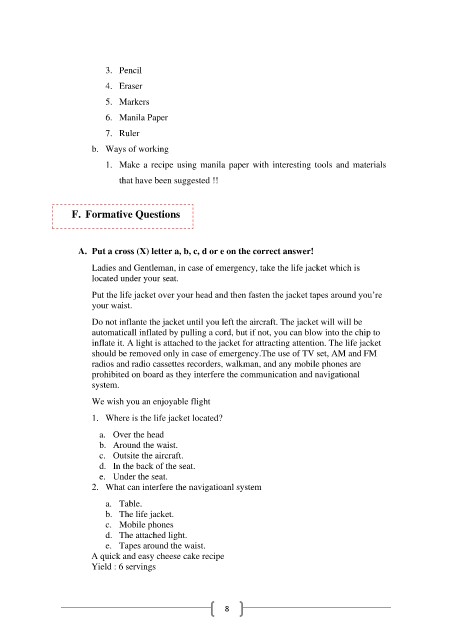 3. Pencil
4. Eraser
5. Markers
6. Manila Paper
7. Ruler

b. Ways of working

1. Make a recipe using manila paper with interesting tools and materials that have been suggested !!

F. Formative Questions

A. Put a cross (X) letter a, b, c, d or e on the correct answer!

Ladies and Gentleman, in case of emergency, take the life jacket which is located under your seat.

Put the life jacket over your head and then fasten the jacket tapes around you're your waist.

Do not inflante the jacket until you left the aircraft. The jacket will will be automaticall inflated by pulling a cord, but if not, you can blow into the chip to inflate it. A light is attached to the jacket for attracting attention. The life jacket should be removed only in case of emergency.The use of TV set, AM and FM radios and radio cassettes recorders, walkman, and any mobile phones are prohibited on board as they interfere the communication and navigational system.

We wish you an enjoyable flight

1. Where is the life jacket located?

a. Over the head
b. Around the waist.
c. Outsite the aircraft.
d. In the back of the seat.
e. Under the seat.

2. What can interfere the navigatioanl system

a. Table.
b. The life jacket.
c. Mobile phones
d. The attached light.
e. Tapes around the waist.

A quick and easy cheese cake recipe
Yield : 6 servings

8